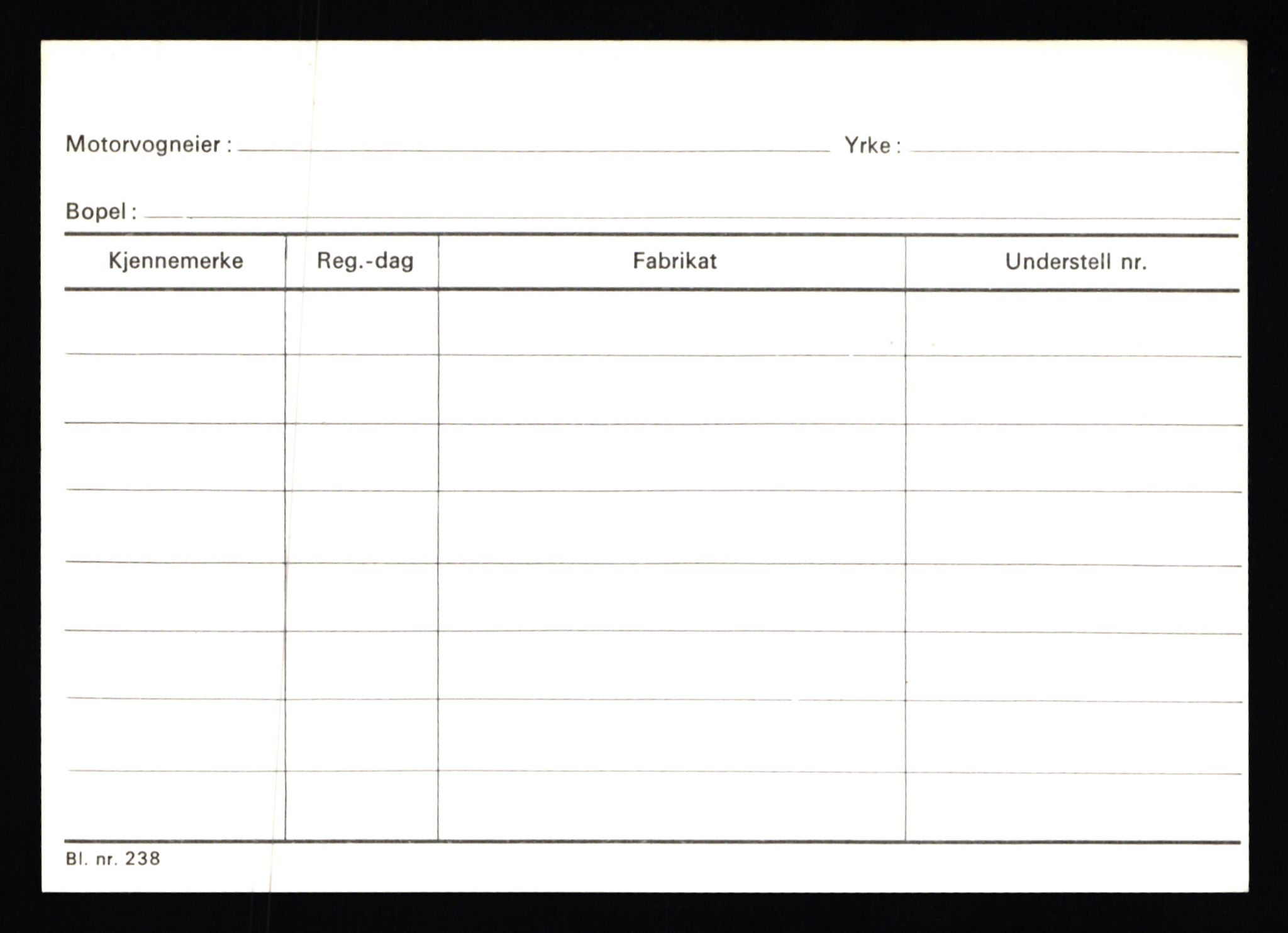 Motorvogneier : Yrke :

Bopel :

| Kjennemerke | Reg.-dag | Fabrikat | Understell nr. |
|---|---|---|---|
| | | | |
| | | | |
| | | | |
| | | | |
| | | | |
| | | | |
| | | | |
| | | | |

Bl. nr. 238